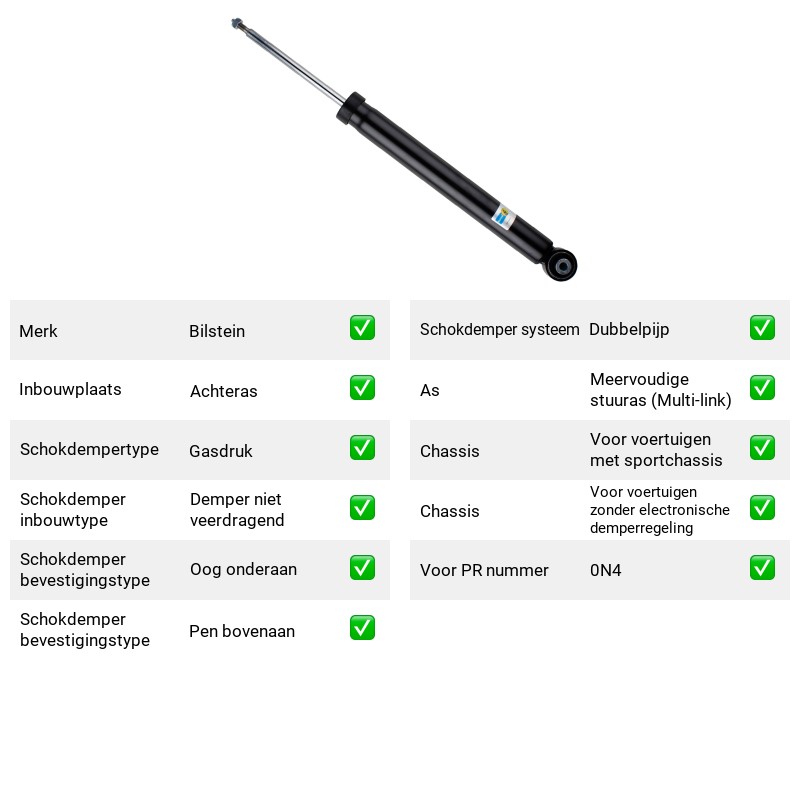 Merk Bilstein ☑

Inbouwplaats Achteras ☑

Schokdempertype Gasdruk ☑

Schokdemper inbouwtype Demper niet veerdragend ☑

Schokdemper bevestigingstype Oog onderaan ☑

Schokdemper bevestigingstype Pen bovenaan ☑

Schokdemper systeem Dubbelpijp ☑

As Meervoudige stuuras (Multi-link) ☑

Chassis Voor voertuigen met sportchassis ☑

Chassis Voor voertuigen zonder electronische demperregeling ☑

Voor PR nummer 0N4 ☑